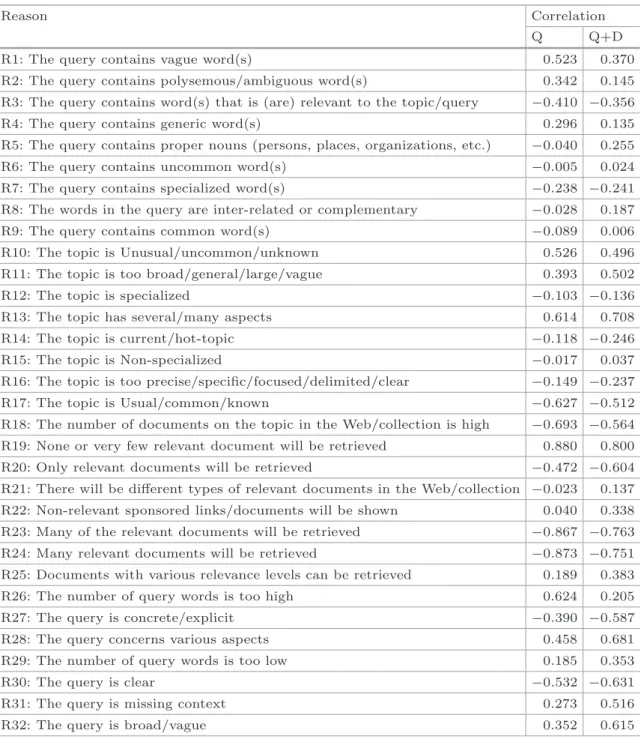 | Reason | Correlation | |
|---|---|---|
| | Q | Q+D |
| R1: The query contains vague word(s) | 0.523 | 0.370 |
| R2: The query contains polysemous/ambiguous word(s) | 0.342 | 0.145 |
| R3: The query contains word(s) that is (are) relevant to the topic/query | −0.410 | −0.356 |
| R4: The query contains generic word(s) | 0.296 | 0.135 |
| R5: The query contains proper nouns (persons, places, organizations, etc.) | −0.040 | 0.255 |
| R6: The query contains uncommon word(s) | −0.005 | 0.024 |
| R7: The query contains specialized word(s) | −0.238 | −0.241 |
| R8: The words in the query are inter-related or complementary | −0.028 | 0.187 |
| R9: The query contains common word(s) | −0.089 | 0.006 |
| R10: The topic is Unusual/uncommon/unknown | 0.526 | 0.496 |
| R11: The topic is too broad/general/large/vague | 0.393 | 0.502 |
| R12: The topic is specialized | −0.103 | −0.136 |
| R13: The topic has several/many aspects | 0.614 | 0.708 |
| R14: The topic is current/hot-topic | −0.118 | −0.246 |
| R15: The topic is Non-specialized | −0.017 | 0.037 |
| R16: The topic is too precise/specific/focused/delimited/clear | −0.149 | −0.237 |
| R17: The topic is Usual/common/known | −0.627 | −0.512 |
| R18: The number of documents on the topic in the Web/collection is high | −0.693 | −0.564 |
| R19: None or very few relevant document will be retrieved | 0.880 | 0.800 |
| R20: Only relevant documents will be retrieved | −0.472 | −0.604 |
| R21: There will be different types of relevant documents in the Web/collection | −0.023 | 0.137 |
| R22: Non-relevant sponsored links/documents will be shown | 0.040 | 0.338 |
| R23: Many of the relevant documents will be retrieved | −0.867 | −0.763 |
| R24: Many relevant documents will be retrieved | −0.873 | −0.751 |
| R25: Documents with various relevance levels can be retrieved | 0.189 | 0.383 |
| R26: The number of query words is too high | 0.624 | 0.205 |
| R27: The query is concrete/explicit | −0.390 | −0.587 |
| R28: The query concerns various aspects | 0.458 | 0.681 |
| R29: The number of query words is too low | 0.185 | 0.353 |
| R30: The query is clear | −0.532 | −0.631 |
| R31: The query is missing context | 0.273 | 0.516 |
| R32: The query is broad/vague | 0.352 | 0.615 |